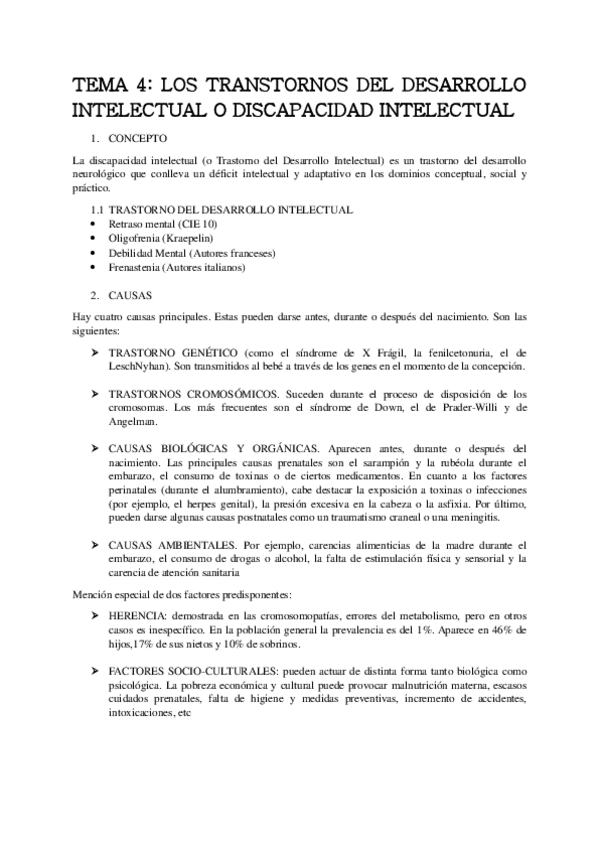 TEMA 4: LOS TRANSTORNOS DEL DESARROLLO INTELECTUAL O DISCAPACIDAD INTELECTUAL

1. CONCEPTO

La discapacidad intelectual (o Trastorno del Desarrollo Intelectual) es un trastorno del desarrollo neurológico que conlleva un déficit intelectual y adaptativo en los dominios conceptual, social y práctico.

1.1 TRASTORNO DEL DESARROLLO INTELECTUAL
• Retraso mental (CIE 10)
• Oligofrenia (Kraepelin)
• Debilidad Mental (Autores franceses)
• Frenastenia (Autores italianos)

2. CAUSAS

Hay cuatro causas principales. Estas pueden darse antes, durante o después del nacimiento. Son las siguientes:

➤ TRASTORNO GENÉTICO (como el síndrome de X Frágil, la fenilcetonuria, el de LeschNyhan). Son transmitidos al bebé a través de los genes en el momento de la concepción.

➤ TRASTORNOS CROMOSÓMICOS. Suceden durante el proceso de disposición de los cromosomas. Los más frecuentes son el síndrome de Down, el de Prader-Willi y de Angelman.

➤ CAUSAS BIOLÓGICAS Y ORGÁNICAS. Aparecen antes, durante o después del nacimiento. Las principales causas prenatales son el sarampión y la rubéola durante el embarazo, el consumo de toxinas o de ciertos medicamentos. En cuanto a los factores perinatales (durante el alumbramiento), cabe destacar la exposición a toxinas o infecciones (por ejemplo, el herpes genital), la presión excesiva en la cabeza o la asfixia. Por último, pueden darse algunas causas postnatales como un traumatismo craneal o una meningitis.

➤ CAUSAS AMBIENTALES. Por ejemplo, carencias alimenticias de la madre durante el embarazo, el consumo de drogas o alcohol, la falta de estimulación física y sensorial y la carencia de atención sanitaria

Mención especial de dos factores predisponentes:

➤ HERENCIA: demostrada en las cromosomopatías, errores del metabolismo, pero en otros casos es inespecífico. En la población general la prevalencia es del 1%. Aparece en 46% de hijos,17% de sus nietos y 10% de sobrinos.

➤ FACTORES SOCIO-CULTURALES: pueden actuar de distinta forma tanto biológica como psicológica. La pobreza económica y cultural puede provocar malnutrición materna, escasos cuidados prenatales, falta de higiene y medidas preventivas, incremento de accidentes, intoxicaciones, etc